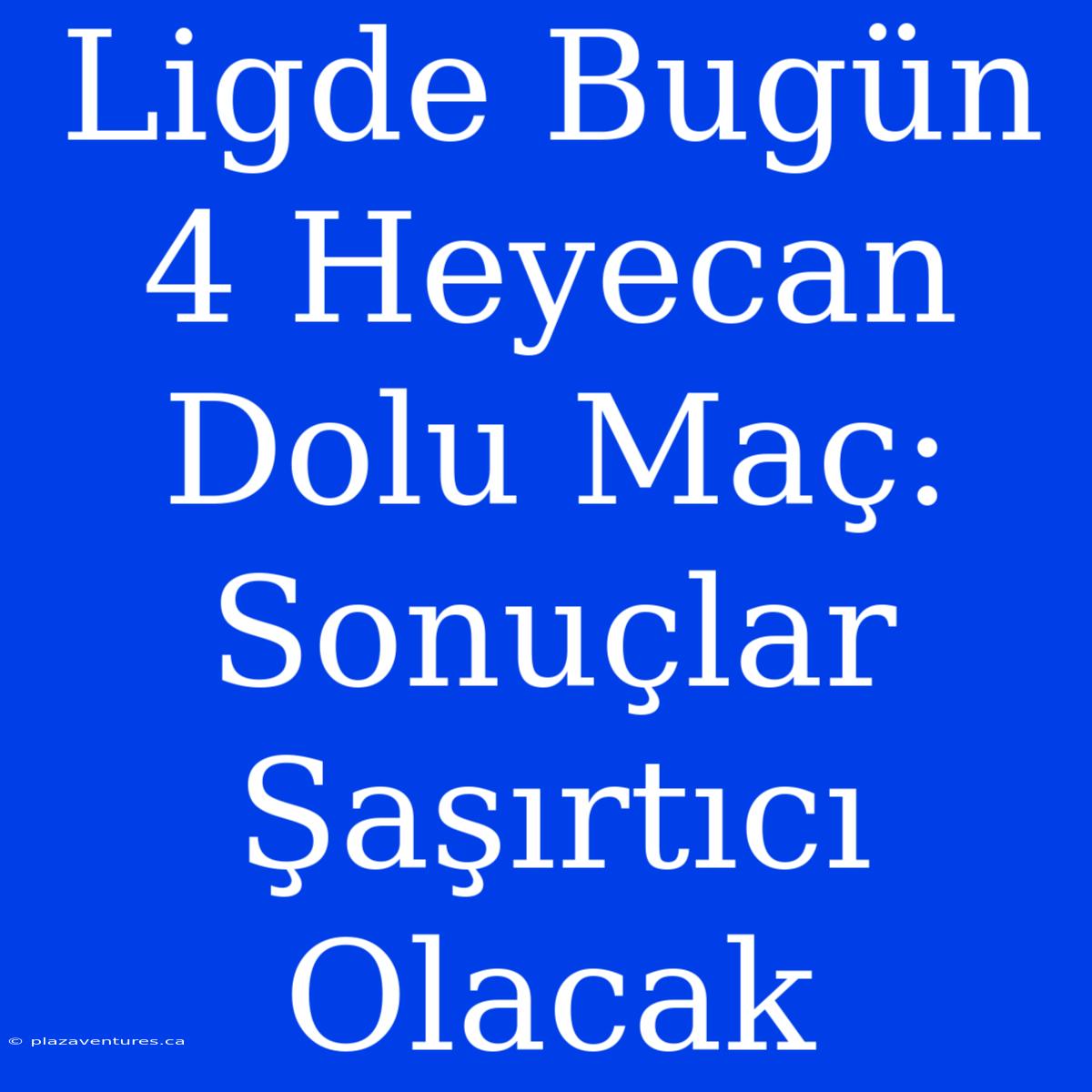 Ligde Bugün 4 Heyecan Dolu Maç: Sonuçlar Şaşırtıcı Olacak

© plazaventures.ca